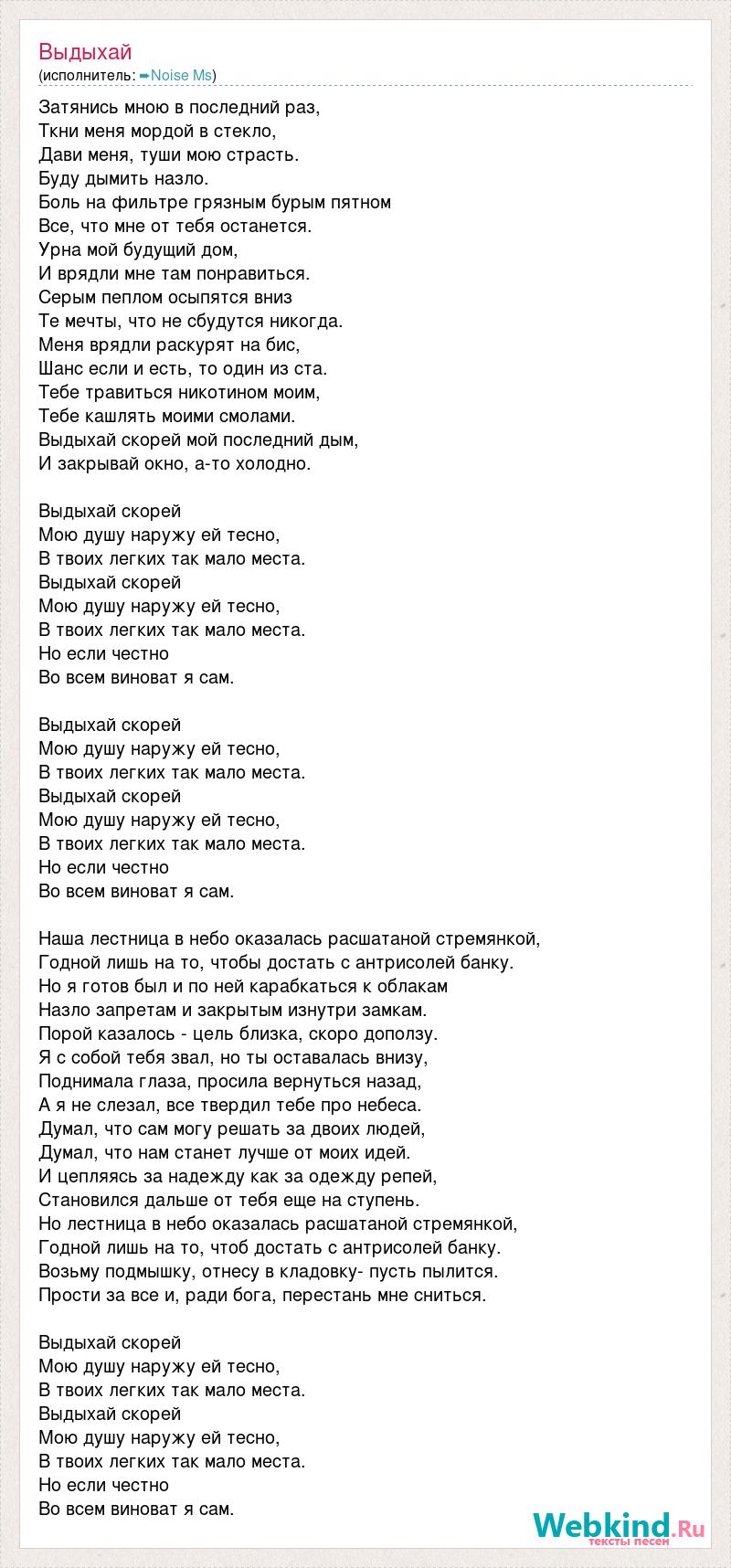 Выдыхай
(исполнитель: ➨Noise Ms)

Затянись мною в последний раз,
Ткни меня мордой в стекло,
Дави меня, туши мою страсть.
Буду дымить назло.
Боль на фильтре грязным бурым пятном
Все, что мне от тебя останется.
Урна мой будущий дом,
И врядли мне там понравиться.
Серым пеплом осыпятся вниз
Те мечты, что не сбудутся никогда.
Меня врядли раскурят на бис,
Шанс если и есть, то один из ста.
Тебе травиться никотином моим,
Тебе кашлять моими смолами.
Выдыхай скорей мой последний дым,
И закрывай окно, а-то холодно.

Выдыхай скорей
Мою душу наружу ей тесно,
В твоих легких так мало места.
Выдыхай скорей
Мою душу наружу ей тесно,
В твоих легких так мало места.
Но если честно
Во всем виноват я сам.

Выдыхай скорей
Мою душу наружу ей тесно,
В твоих легких так мало места.
Выдыхай скорей
Мою душу наружу ей тесно,
В твоих легких так мало места.
Но если честно
Во всем виноват я сам.

Наша лестница в небо оказалась расшатаной стремянкой,
Годной лишь на то, чтобы достать с антрисолей банку.
Но я готов был и по ней карабкаться к облакам
Назло запретам и закрытым изнутри замкам.
Порой казалось - цель близка, скоро доползу.
Я с собой тебя звал, но ты оставалась внизу,
Поднимала глаза, просила вернуться назад,
А я не слезал, все твердил тебе про небеса.
Думал, что сам могу решать за двоих людей,
Думал, что нам станет лучше от моих идей.
И цепляясь за надежду как за одежду репей,
Становился дальше от тебя еще на ступень.
Но лестница в небо оказалась расшатаной стремянкой,
Годной лишь на то, чтоб достать с антрисолей банку.
Возьму подмышку, отнесу в кладовку- пусть пылится.
Прости за все и, ради бога, перестань мне сниться.

Выдыхай скорей
Мою душу наружу ей тесно,
В твоих легких так мало места.
Выдыхай скорей
Мою душу наружу ей тесно,
В твоих легких так мало места.
Но если честно
Во всем виноват я сам.

Webkind.Ru
тексты песен